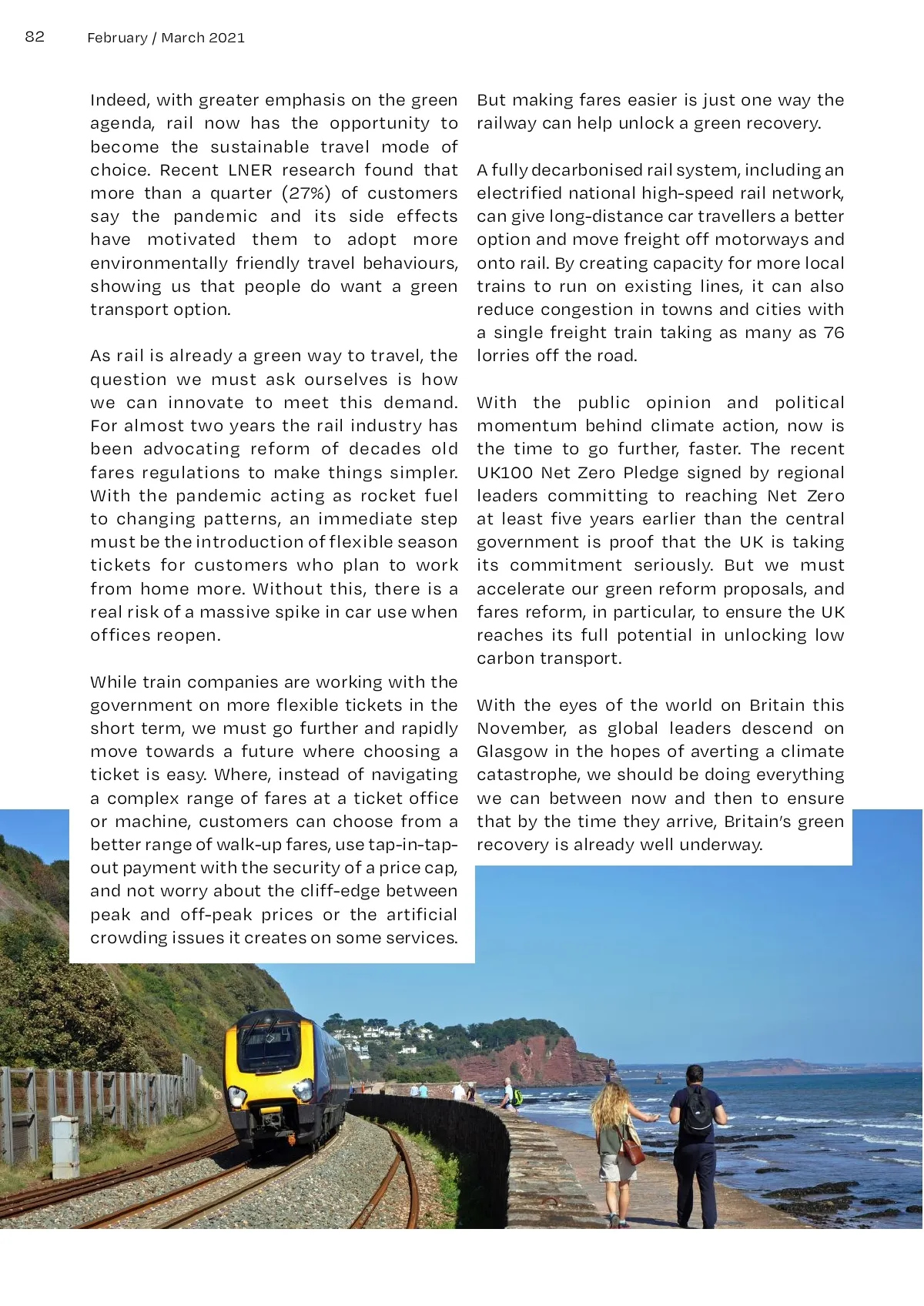 82 February / March 2021

Indeed, with greater emphasis on the green agenda, rail now has the opportunity to become the sustainable travel mode of choice. Recent LNER research found that more than a quarter (27%) of customers say the pandemic and its side effects have motivated them to adopt more environmentally friendly travel behaviours, showing us that people do want a green transport option.

As rail is already a green way to travel, the question we must ask ourselves is how we can innovate to meet this demand. For almost two years the rail industry has been advocating reform of decades old fares regulations to make things simpler. With the pandemic acting as rocket fuel to changing patterns, an immediate step must be the introduction of flexible season tickets for customers who plan to work from home more. Without this, there is a real risk of a massive spike in car use when offices reopen.

While train companies are working with the government on more flexible tickets in the short term, we must go further and rapidly move towards a future where choosing a ticket is easy. Where, instead of navigating a complex range of fares at a ticket office or machine, customers can choose from a better range of walk-up fares, use tap-in-tap-out payment with the security of a price cap, and not worry about the cliff-edge between peak and off-peak prices or the artificial crowding issues it creates on some services.

But making fares easier is just one way the railway can help unlock a green recovery.

A fully decarbonised rail system, including an electrified national high-speed rail network, can give long-distance car travellers a better option and move freight off motorways and onto rail. By creating capacity for more local trains to run on existing lines, it can also reduce congestion in towns and cities with a single freight train taking as many as 76 lorries off the road.

With the public opinion and political momentum behind climate action, now is the time to go further, faster. The recent UK100 Net Zero Pledge signed by regional leaders committing to reaching Net Zero at least five years earlier than the central government is proof that the UK is taking its commitment seriously. But we must accelerate our green reform proposals, and fares reform, in particular, to ensure the UK reaches its full potential in unlocking low carbon transport.

With the eyes of the world on Britain this November, as global leaders descend on Glasgow in the hopes of averting a climate catastrophe, we should be doing everything we can between now and then to ensure that by the time they arrive, Britain's green recovery is already well underway.